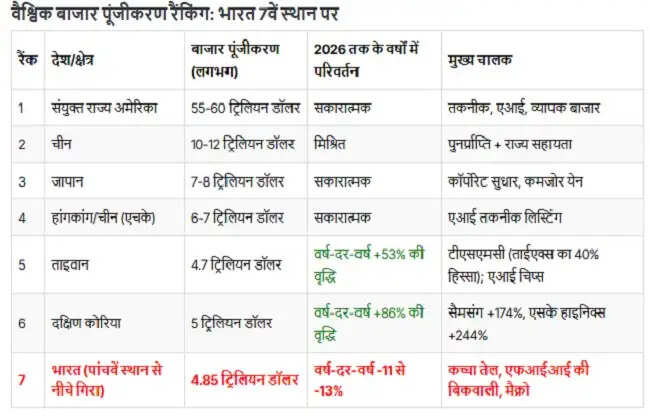 वैश्विक बाजार पूंजीकरण रैंकिंग: भारत 7वें स्थान पर

| रैंक | देश/क्षेत्र | बाजार पूंजीकरण (लगभग) | 2026 तक के वर्षों में परिवर्तन | मुख्य चालक |
|---|---|---|---|---|
| 1 | संयुक्त राज्य अमेरिका | 55-60 ट्रिलियन डॉलर | सकारात्मक | तकनीक, एआई, व्यापक बाजार |
| 2 | चीन | 10-12 ट्रिलियन डॉलर | मिश्रित | पुनर्प्राप्ति + राज्य सहायता |
| 3 | जापान | 7-8 ट्रिलियन डॉलर | सकारात्मक | कॉर्पोरेट सुधार, कमजोर येन |
| 4 | हांगकांग/चीन (एचके) | 6-7 ट्रिलियन डॉलर | सकारात्मक | एआई तकनीक लिस्टिंग |
| 5 | ताइवान | 4.7 ट्रिलियन डॉलर | वर्ष-दर-वर्ष +53% की वृद्धि | टीएसएमसी (ताईएक्स का 40% हिस्सा); एआई चिप्स |
| 6 | दक्षिण कोरिया | 5 ट्रिलियन डॉलर | वर्ष-दर-वर्ष +86% की वृद्धि | सैमसंग +174%, एसके हाइनिक्स +244% |
| 7 | भारत (पांचवें स्थान से नीचे गिरा) | 4.85 ट्रिलियन डॉलर | वर्ष-दर-वर्ष -11 से -13% | कच्चा तेल, एफआईआई की बिकवाली, मैक्रो |